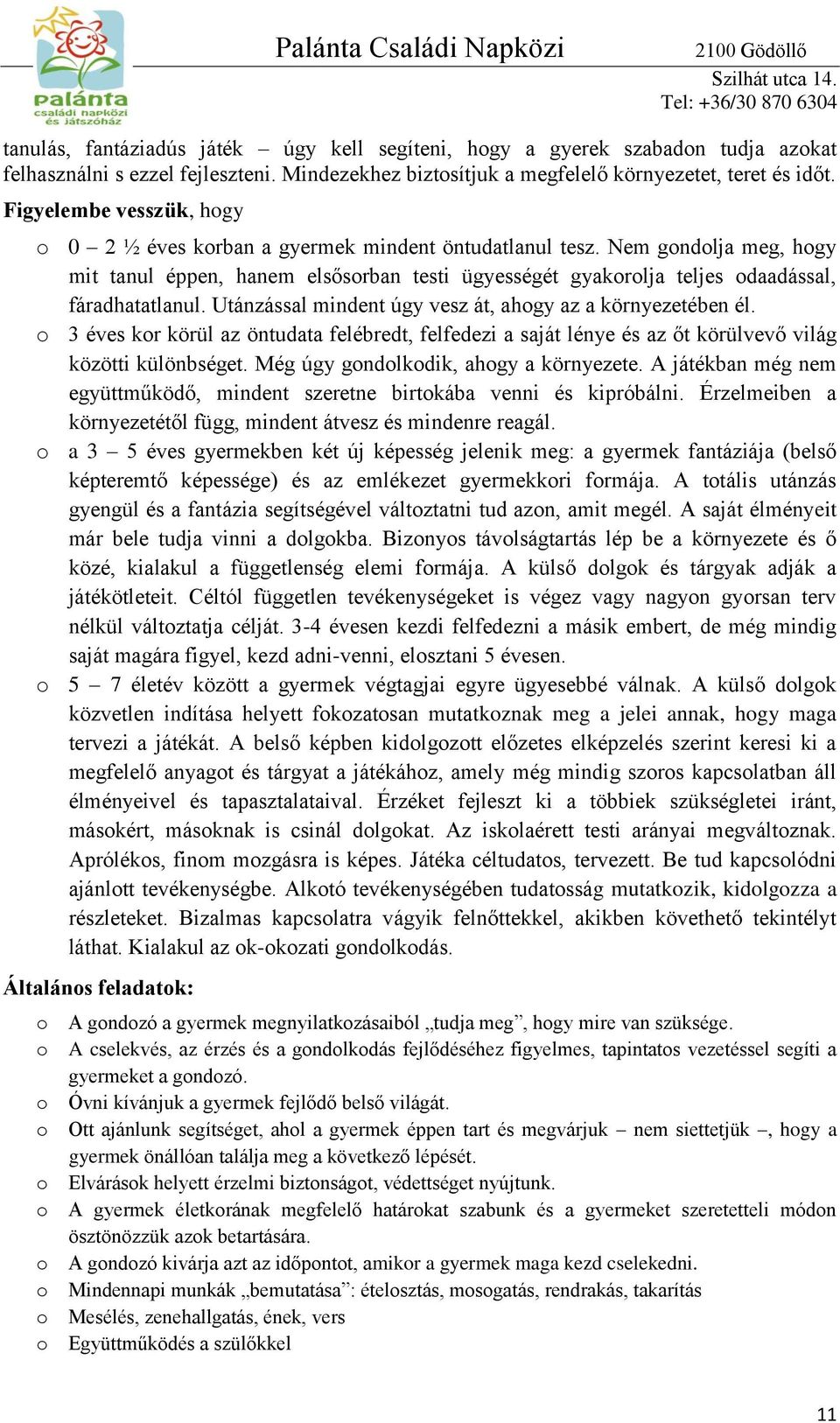 palánta
családi napközi
és játszóház

Palánta Családi Napközi

2100 Gödöllő
Szilhát utca 14.
Tel: +36/30 870 6304

tanulás, fantáziadús játék – úgy kell segíteni, hogy a gyerek szabadon tudja azokat felhasználni s ezzel fejleszteni. Mindezekhez biztosítjuk a megfelelő környezetet, teret és időt.

Figyelembe vesszük, hogy

o 0 – 2 ½ éves korban a gyermek mindent öntudatlanul tesz. Nem gondolja meg, hogy mit tanul éppen, hanem elsősorban testi ügyességét gyakorolja teljes odaadással, fáradhatatlanul. Utánzással mindent úgy vesz át, ahogy az a környezetében él.
o 3 éves kor körül az öntudata felébredt, felfedezi a saját lénye és az őt körülvevő világ közötti különbséget. Még úgy gondolkodik, ahogy a környezete. A játékban még nem együttműködő, mindent szeretne birtokába venni és kipróbálni. Érzelmeiben a környezetétől függ, mindent átvesz és mindenre reagál.
o a 3 – 5 éves gyermekben két új képesség jelenik meg: a gyermek fantáziája (belső képteremtő képessége) és az emlékezet gyermekkori formája. A totális utánzás gyengül és a fantázia segítségével változtatni tud azon, amit megél. A saját élményeit már bele tudja vinni a dolgokba. Bizonyos távolságtartás lép be a környezete és ő közé, kialakul a függetlenség elemi formája. A külső dolgok és tárgyak adják a játékötleteit. Céltól független tevékenységeket is végez vagy nagyon gyorsan terv nélkül változtatja célját. 3-4 évesen kezdi felfedezni a másik embert, de még mindig saját magára figyel, kezd adni-venni, elosztani 5 évesen.
o 5 – 7 életév között a gyermek végtagjai egyre ügyesebbé válnak. A külső dolgok közvetlen indítása helyett fokozatosan mutatkoznak meg a jelei annak, hogy maga tervezi a játékát. A belső képben kidolgozott előzetes elképzelés szerint keresi ki a megfelelő anyagot és tárgyat a játékához, amely még mindig szoros kapcsolatban áll élményeivel és tapasztalataival. Érzéket fejleszt ki a többiek szükségletei iránt, másokért, másoknak is csinál dolgokat. Az iskolaérett testi arányai megváltoznak. Aprólékos, finom mozgásra is képes. Játéka céltudatos, tervezett. Be tud kapcsolódni ajánlott tevékenységbe. Alkotó tevékenységében tudatosság mutatkozik, kidolgozza a részleteket. Bizalmas kapcsolatra vágyik felnőttekkel, akikben követhető tekintélyt láthat. Kialakul az ok-okozati gondolkodás.

Általános feladatok:

o A gondozó a gyermek megnyilatkozásaiból „tudja meg”, hogy mire van szüksége.
o A cselekvés, az érzés és a gondolkodás fejlődéséhez figyelmes, tapintatos vezetéssel segíti a gyermeket a gondozó.
o Óvni kívánjuk a gyermek fejlődő belső világát.
o Ott ajánlunk segítséget, ahol a gyermek éppen tart és megvárjuk – nem siettetjük –, hogy a gyermek önállóan találja meg a következő lépését.
o Elvárások helyett érzelmi biztonságot, védettséget nyújtunk.
o A gyermek életkorának megfelelő határokat szabunk és a gyermeket szeretetteli módon ösztönözzük azok betartására.
o A gondozó kivárja azt az időpontot, amikor a gyermek maga kezd cselekedni.
o Mindennapi munkák „bemutatása”: ételosztás, mosogatás, rendrakás, takarítás
o Mesélés, zenehallgatás, ének, vers
o Együttműködés a szülőkkel

11